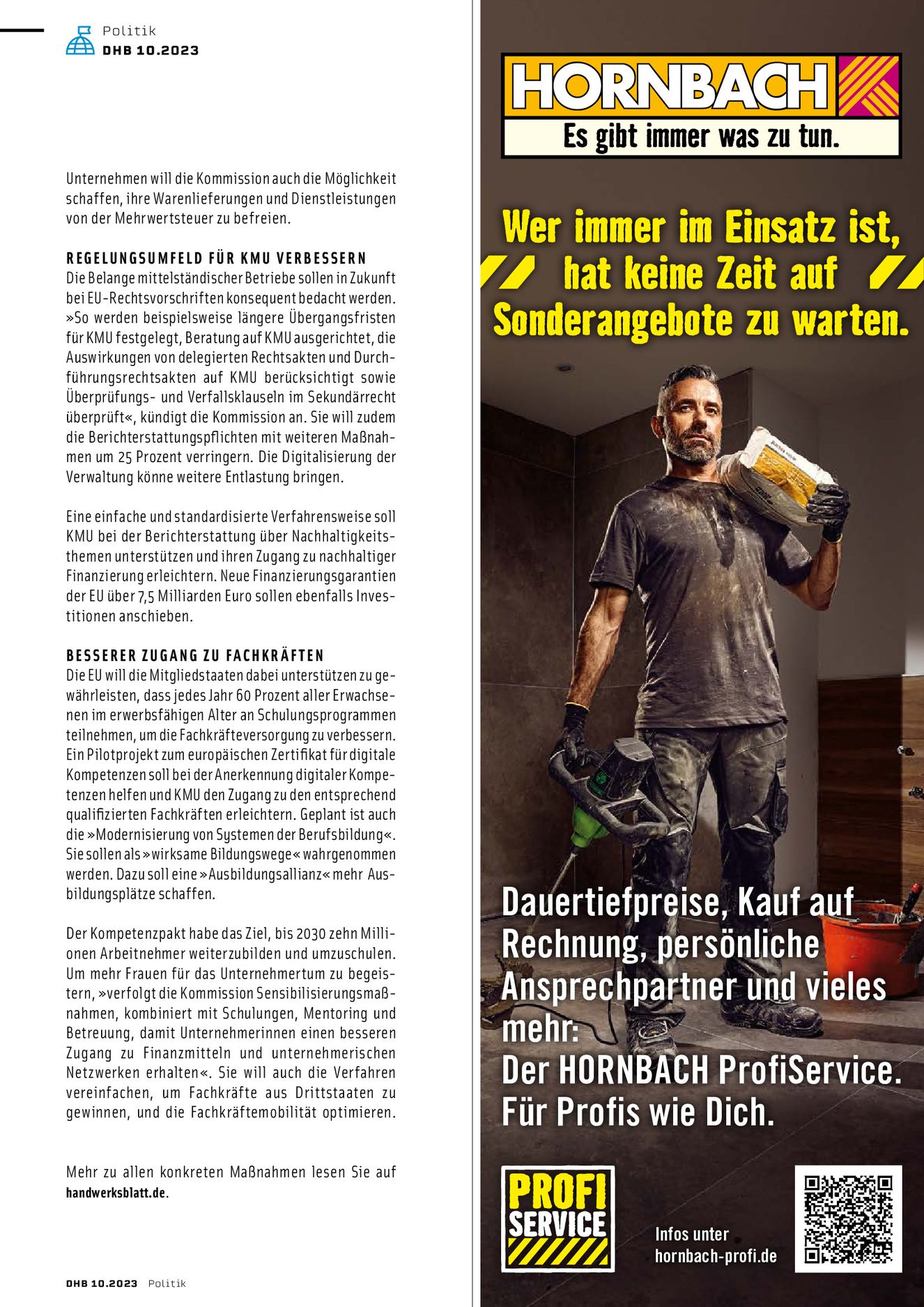 Politik
DHB 10.2023

Unternehmen will die Kommission auch die Möglichkeit schaffen, ihre Warenlieferungen und Dienstleistungen von der Mehrwertsteuer zu befreien.

REGELUNGSUMFELD FÜR KMU VERBESSERN
Die Belange mittelständischer Betriebe sollen in Zukunft bei EU-Rechtsvorschriften konsequent bedacht werden. »So werden beispielsweise längere Übergangsfristen für KMU festgelegt, Beratung auf KMU ausgerichtet, die Auswirkungen von delegierten Rechtsakten und Durchführungsrechtsakten auf KMU berücksichtigt sowie Überprüfungs- und Verfallsklauseln im Sekundärrecht überprüft«, kündigt die Kommission an. Sie will zudem die Berichterstattungspflichten mit weiteren Maßnahmen um 25 Prozent verringern. Die Digitalisierung der Verwaltung könne weitere Entlastung bringen.

Eine einfache und standardisierte Verfahrensweise soll KMU bei der Berichterstattung über Nachhaltigkeitsthemen unterstützen und ihren Zugang zu nachhaltiger Finanzierung erleichtern. Neue Finanzierungsgarantien der EU über 7,5 Milliarden Euro sollen ebenfalls Investitionen anschieben.

BESSERER ZUGANG ZU FACHKRÄFTEN
Die EU will die Mitgliedstaaten dabei unterstützen zu gewährleisten, dass jedes Jahr 60 Prozent aller Erwachsenen im erwerbsfähigen Alter an Schulungsprogrammen teilnehmen, um die Fachkräfteversorgung zu verbessern. Ein Pilotprojekt zum europäischen Zertifikat für digitale Kompetenzen soll bei der Anerkennung digitaler Kompetenzen helfen und KMU den Zugang zu den entsprechend qualifizierten Fachkräften erleichtern. Geplant ist auch die »Modernisierung von Systemen der Berufsbildung«. Sie sollen als »wirksame Bildungswege« wahrgenommen werden. Dazu soll eine »Ausbildungsallianz« mehr Ausbildungsplätze schaffen.

Der Kompetenzpakt habe das Ziel, bis 2030 zehn Millionen Arbeitnehmer weiterzubilden und umzuschulen. Um mehr Frauen für das Unternehmertum zu begeistern, »verfolgt die Kommission Sensibilisierungsmaßnahmen, kombiniert mit Schulungen, Mentoring und Betreuung, damit Unternehmerinnen einen besseren Zugang zu Finanzmitteln und unternehmerischen Netzwerken erhalten«. Sie will auch die Verfahren vereinfachen, um Fachkräfte aus Drittstaaten zu gewinnen, und die Fachkräftemobilität optimieren.

Mehr zu allen konkreten Maßnahmen lesen Sie auf handwerksblatt.de.

DHB 10.2023 Politik

HORNBACH
Es gibt immer was zu tun.

Wer immer im Einsatz ist, hat keine Zeit auf Sonderangebote zu warten.

Dauertiefpreise, Kauf auf Rechnung, persönliche Ansprechpartner und vieles mehr:
Der HORNBACH ProfiService.
Für Profis wie Dich.

PROFI SERVICE

Infos unter
hornbach-profi.de